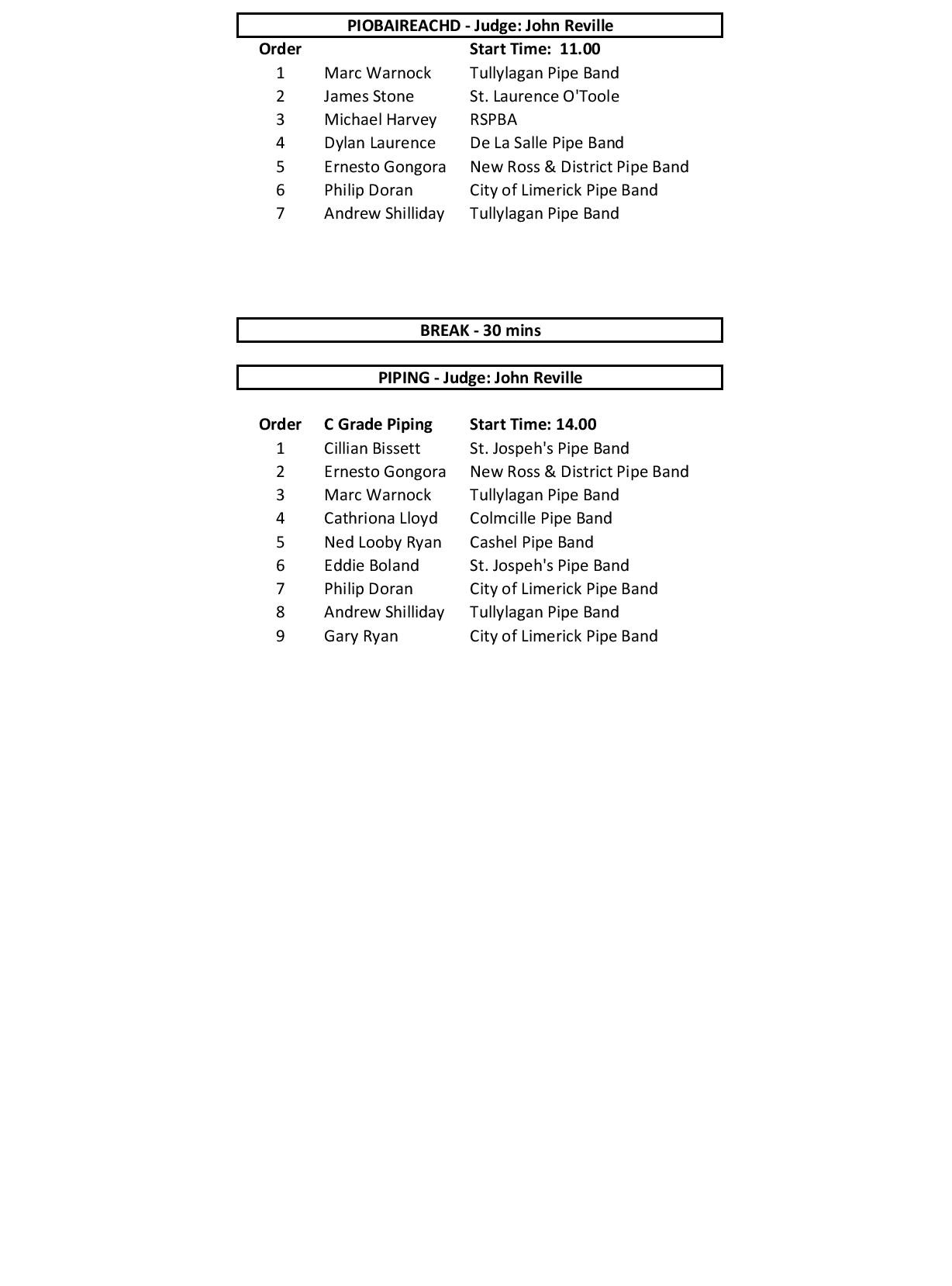 PIOBAIREACHD - Judge: John Reville

| Order | | Start Time: 11.00 |
|---|---|---|
| 1 | Marc Warnock | Tullylagan Pipe Band |
| 2 | James Stone | St. Laurence O'Toole |
| 3 | Michael Harvey | RSPBA |
| 4 | Dylan Laurence | De La Salle Pipe Band |
| 5 | Ernesto Gongora | New Ross & District Pipe Band |
| 6 | Philip Doran | City of Limerick Pipe Band |
| 7 | Andrew Shilliday | Tullylagan Pipe Band |

BREAK - 30 mins

PIPING - Judge: John Reville

| Order | C Grade Piping | Start Time: 14.00 |
|---|---|---|
| 1 | Cillian Bissett | St. Jospeh's Pipe Band |
| 2 | Ernesto Gongora | New Ross & District Pipe Band |
| 3 | Marc Warnock | Tullylagan Pipe Band |
| 4 | Cathriona Lloyd | Colmcille Pipe Band |
| 5 | Ned Looby Ryan | Cashel Pipe Band |
| 6 | Eddie Boland | St. Jospeh's Pipe Band |
| 7 | Philip Doran | City of Limerick Pipe Band |
| 8 | Andrew Shilliday | Tullylagan Pipe Band |
| 9 | Gary Ryan | City of Limerick Pipe Band |